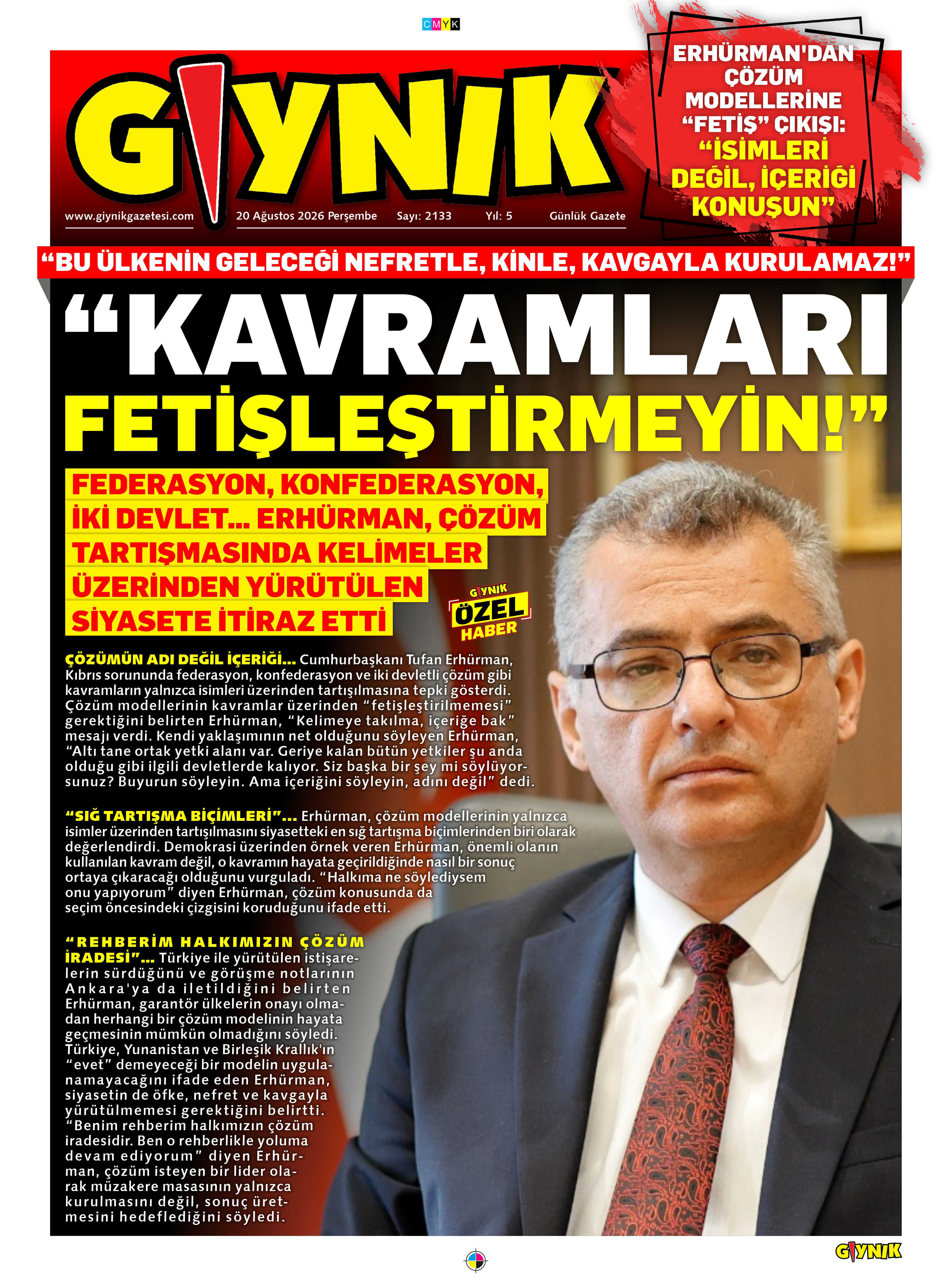 CMYK

GIYNIK

www.giynikgazetesi.com 20 Ağustos 2026 Perşembe Sayı: 2133 Yıl: 5 Günlük Gazete

ERHÜRMAN'DAN ÇÖZÜM MODELLERİNE "FETİŞ" ÇIKIŞI: "İSİMLERİ DEĞİL, İÇERİĞİ KONUŞUN"

"BU ÜLKENİN GELECEĞİ NEFRETLE, KİNLE, KAVGAYLA KURULAMAZ!"

"KAVRAMLARI FETİŞLEŞTİRMEYİN!"

FEDERASYON, KONFEDERASYON, İKİ DEVLET... ERHÜRMAN, ÇÖZÜM TARTIŞMASINDA KELİMELER ÜZERİNDEN YÜRÜTÜLEN SİYASETE İTİRAZ ETTİ

GIYNIK ÖZEL HABER

ÇÖZÜMÜN ADI DEĞİL İÇERİĞİ... Cumhurbaşkanı Tufan Erhürman, Kıbrıs sorununda federasyon, konfederasyon ve iki devletli çözüm gibi kavramların yalnızca isimleri üzerinden tartışılmasına tepki gösterdi. Çözüm modellerinin kavramlar üzerinden "fetişleştirilmemesi" gerektiğini belirten Erhürman, "Kelimeye takılma, içeriğe bak" mesajı verdi. Kendi yaklaşımının net olduğunu söyleyen Erhürman, "Altı tane ortak yetki alanı var. Geriye kalan bütün yetkiler şu anda olduğu gibi ilgili devletlerde kalıyor. Siz başka bir şey mi söylüyorsunuz? Buyurun söyleyin. Ama içeriğini söyleyin, adını değil" dedi.

"SIĞ TARTIŞMA BİÇİMLERİ"... Erhürman, çözüm modellerinin yalnızca isimler üzerinden tartışılmasını siyasetteki en sığ tartışma biçimlerinden biri olarak değerlendirdi. Demokrasi üzerinden örnek veren Erhürman, önemli olanın kullanılan kavram değil, o kavramın hayata geçirildiğinde nasıl bir sonuç ortaya çıkaracağı olduğunu vurguladı. "Halkıma ne söylediysem onu yapıyorum" diyen Erhürman, çözüm konusunda da seçim öncesindeki çizgisini koruduğunu ifade etti.

"REHBERİM HALKIMIZIN ÇÖZÜM İRADESİ"... Türkiye ile yürütülen istişarelerin sürdüğünü ve görüşme notlarının Ankara'ya da iletildiğini belirten Erhürman, garantör ülkelerin onayı olmadan herhangi bir çözüm modelinin hayata geçmesinin mümkün olmadığını söyledi. Türkiye, Yunanistan ve Birleşik Krallık'ın "evet" demeyeceği bir modelin uygulanamayacağını ifade eden Erhürman, siyasetin de öfke, nefret ve kavgayla yürütülmemesi gerektiğini belirtti. "Benim rehberim halkımızın çözüm iradesidir. Ben o rehberlikle yoluma devam ediyorum" diyen Erhürman, çözüm isteyen bir lider olarak müzakere masasının yalnızca kurulmasını değil, sonuç üretmesini hedeflediğini söyledi.

GIYNIK